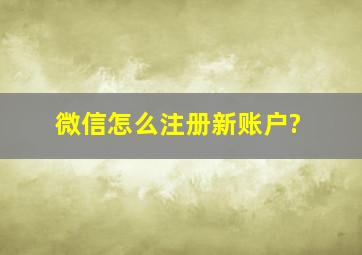 微信怎么注册新账户?